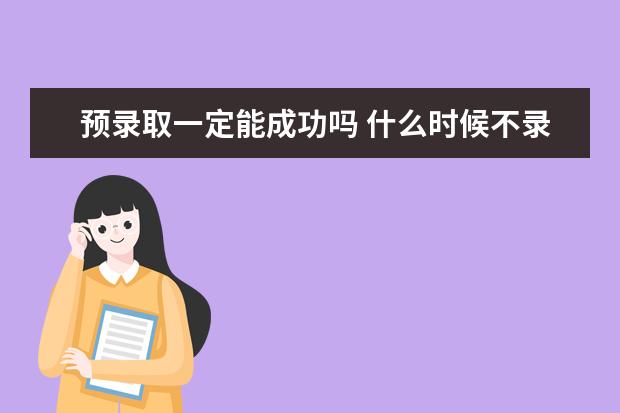 预录取一定能成功吗 什么时候不录